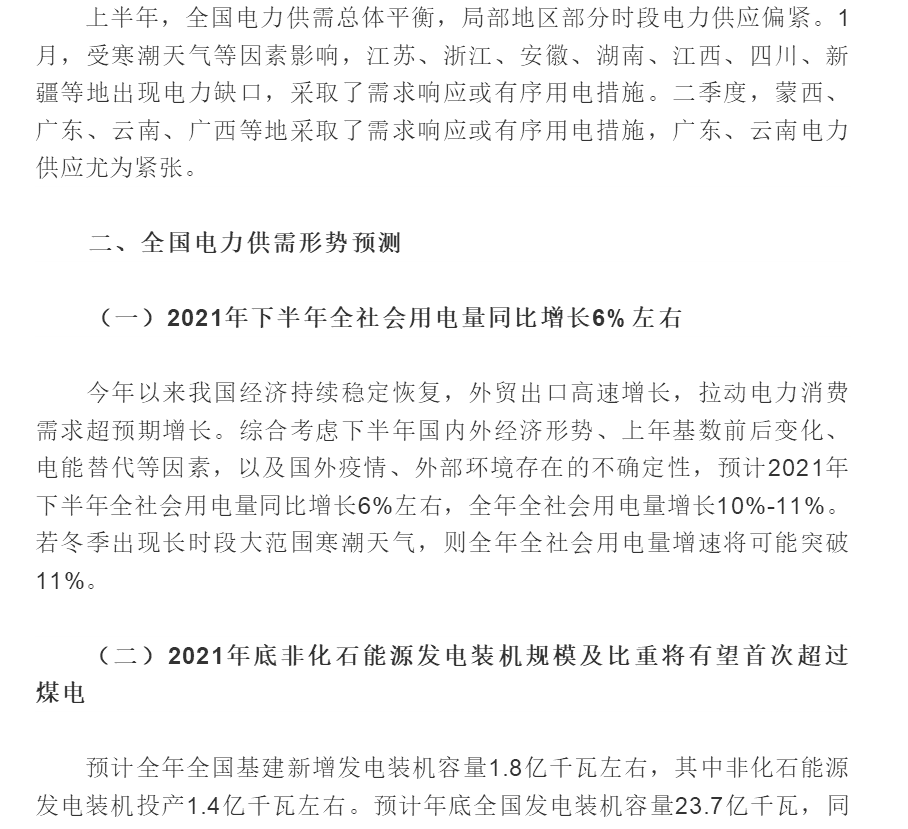 上半年，全国电力供需总体平衡，局部地区部分时段电力供应偏紧。1月，受寒潮天气等因素影响，江苏、浙江、安徽、湖南、江西、四川、新疆等地出现电力缺口，采取了需求响应或有序用电措施。二季度，蒙西、广东、云南、广西等地采取了需求响应或有序用电措施，广东、云南电力供应尤为紧张。

二、全国电力供需形势预测

（一）2021年下半年全社会用电量同比增长6%左右

今年以来我国经济持续稳定恢复，外贸出口高速增长，拉动电力消费需求超预期增长。综合考虑下半年国内外经济形势、上年基数前后变化、电能替代等因素，以及国外疫情、外部环境存在的不确定性，预计2021年下半年全社会用电量同比增长6%左右，全年全社会用电量增长10%-11%。若冬季出现长时段大范围寒潮天气，则全年全社会用电量增速将可能突破11%。

（二）2021年底非化石能源发电装机规模及比重将有望首次超过煤电

预计全年全国基建新增发电装机容量1.8亿千瓦左右，其中非化石能源发电装机投产1.4亿千瓦左右。预计年底全国发电装机容量23.7亿千瓦，同